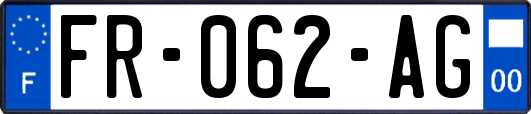 F

FR-062-AG

00